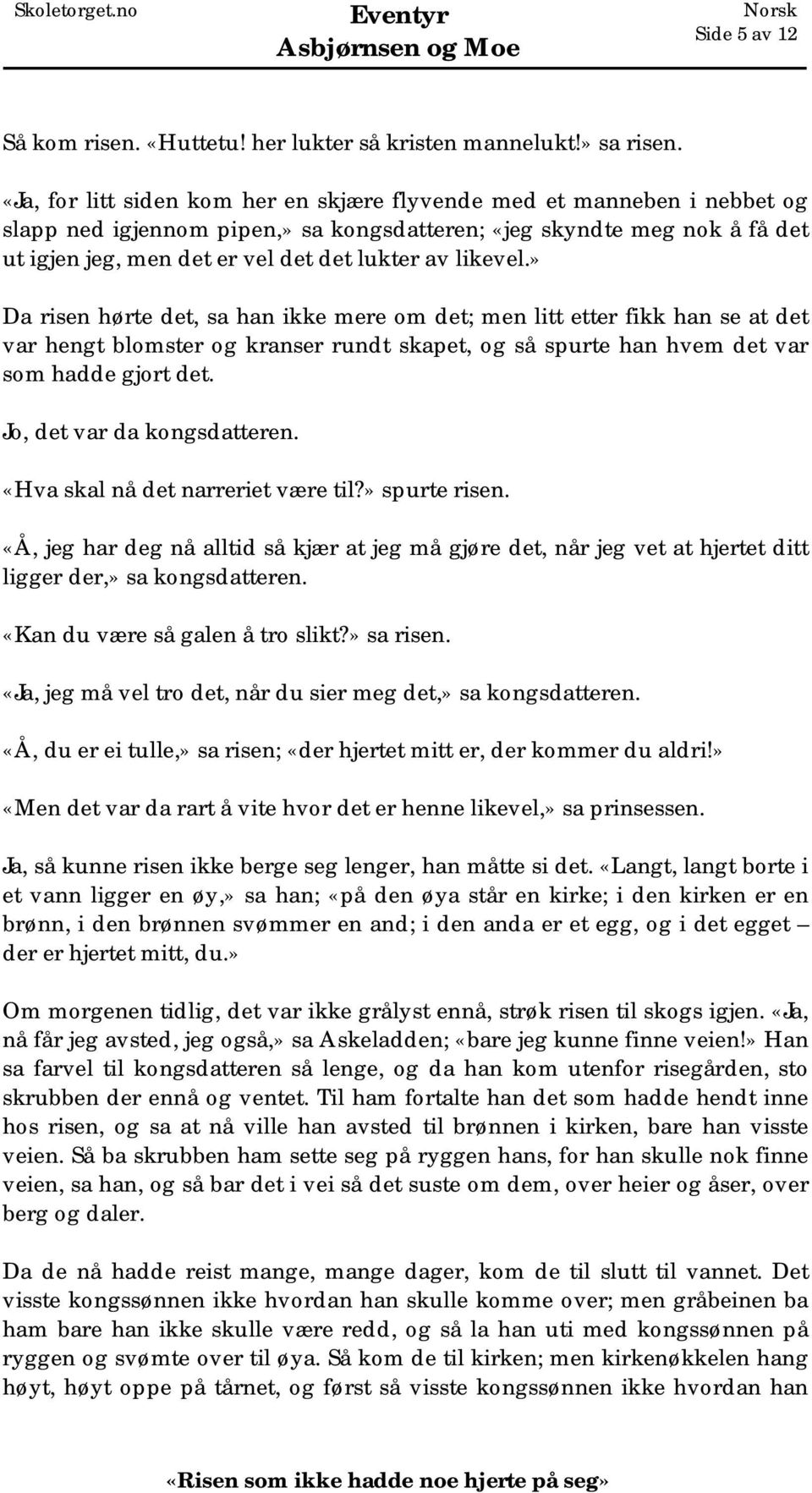 Skoletorget.no
Eventyr
Asbjørnsen og Moe
Norsk
Side 5 av 12

Så kom risen. «Huttetu! her lukter så kristen mannelukt!» sa risen.

«Ja, for litt siden kom her en skjære flyvende med et manneben i nebbet og slapp ned igjennom pipen,» sa kongsdatteren; «jeg skyndte meg nok å få det ut igjen jeg, men det er vel det det lukter av likevel.»

Da risen hørte det, sa han ikke mere om det; men litt etter fikk han se at det var hengt blomster og kranser rundt skapet, og så spurte han hvem det var som hadde gjort det.

Jo, det var da kongsdatteren.

«Hva skal nå det narreriet være til?» spurte risen.

«Å, jeg har deg nå alltid så kjær at jeg må gjøre det, når jeg vet at hjertet ditt ligger der,» sa kongsdatteren.

«Kan du være så galen å tro slikt?» sa risen.

«Ja, jeg må vel tro det, når du sier meg det,» sa kongsdatteren.

«Å, du er ei tulle,» sa risen; «der hjertet mitt er, der kommer du aldri!»

«Men det var da rart å vite hvor det er henne likevel,» sa prinsessen.

Ja, så kunne risen ikke berge seg lenger, han måtte si det. «Langt, langt borte i et vann ligger en øy,» sa han; «på den øya står en kirke; i den kirken er en brønn, i den brønnen svømmer en and; i den anda er et egg, og i det egget – der er hjertet mitt, du.»

Om morgenen tidlig, det var ikke grålyst ennå, strøk risen til skogs igjen. «Ja, nå får jeg avsted, jeg også,» sa Askeladden; «bare jeg kunne finne veien!» Han sa farvel til kongsdatteren så lenge, og da han kom utenfor risegården, sto skrubben der ennå og ventet. Til ham fortalte han det som hadde hendt inne hos risen, og sa at nå ville han avsted til brønnen i kirken, bare han visste veien. Så ba skrubben ham sette seg på ryggen hans, for han skulle nok finne veien, sa han, og så bar det i vei så det suste om dem, over heier og åser, over berg og daler.

Da de nå hadde reist mange, mange dager, kom de til slutt til vannet. Det visste kongssønnen ikke hvordan han skulle komme over; men gråbeinen ba ham bare han ikke skulle være redd, og så la han uti med kongssønnen på ryggen og svømte over til øya. Så kom de til kirken; men kirkenøkkelen hang høyt, høyt oppe på tårnet, og først så visste kongssønnen ikke hvordan han

«Risen som ikke hadde noe hjerte på seg»